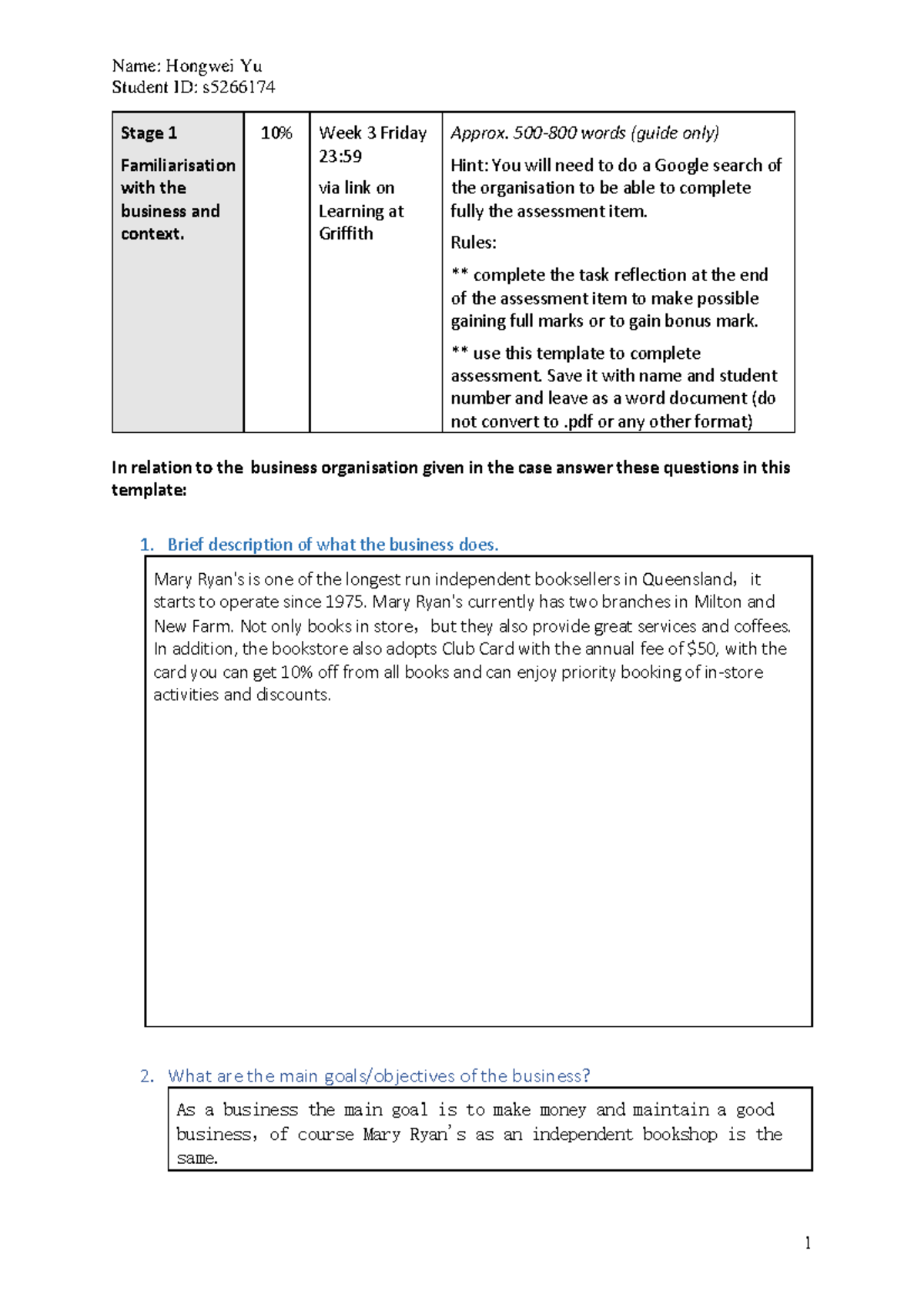 Name: Hongwei Yu
Student ID: s5266174

| Stage 1 Familiarisation with the business and context. | 10% | Week 3 Friday 23:59 via link on Learning at Griffith | Approx. 500-800 words (guide only) Hint: You will need to do a Google search of the organisation to be able to complete fully the assessment item. Rules: ** complete the task reflection at the end of the assessment item to make possible gaining full marks or to gain bonus mark. ** use this template to complete assessment. Save it with name and student number and leave as a word document (do not convert to .pdf or any other format) |
|---|---|---|---|

In relation to the business organisation given in the case answer these questions in this template:

1. Brief description of what the business does.

Mary Ryan's is one of the longest run independent booksellers in Queensland, it starts to operate since 1975. Mary Ryan's currently has two branches in Milton and New Farm. Not only books in store, but they also provide great services and coffees. In addition, the bookstore also adopts Club Card with the annual fee of $50, with the card you can get 10% off from all books and can enjoy priority booking of in-store activities and discounts.

2. What are the main goals/objectives of the business?

As a business the main goal is to make money and maintain a good business, of course Mary Ryan's as an independent bookshop is the same.

1